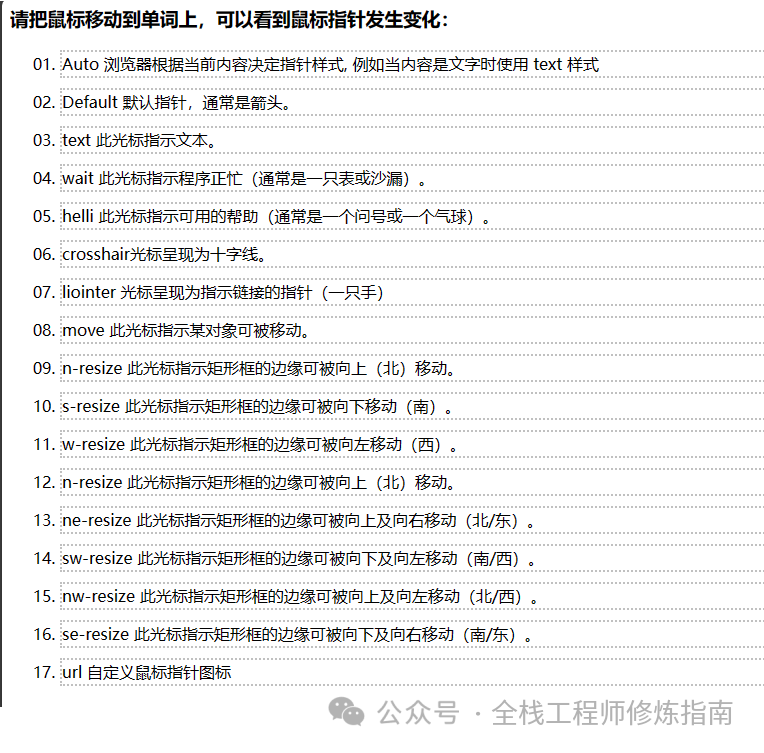 请把鼠标移动到单词上，可以看到鼠标指针发生变化：

01. Auto 浏览器根据当前内容决定指针样式, 例如当内容是文字时使用 text 样式

02. Default 默认指针，通常是箭头。

03. text 此光标指示文本。

04. wait 此光标指示程序正忙（通常是一只表或沙漏）。

05. helli 此光标指示可用的帮助（通常是一个问号或一个气球）。

06. crosshair光标呈现为十字线。

07. liointer 光标呈现为指示链接的指针（一只手）

08. move 此光标指示某对象可被移动。

09. n-resize 此光标指示矩形框的边缘可被向上（北）移动。

10. s-resize 此光标指示矩形框的边缘可被向下移动（南）。

11. w-resize 此光标指示矩形框的边缘可被向左移动（西）。

12. n-resize 此光标指示矩形框的边缘可被向上（北）移动。

13. ne-resize 此光标指示矩形框的边缘可被向上及向右移动（北/东）。

14. sw-resize 此光标指示矩形框的边缘可被向下及向左移动（南/西）。

15. nw-resize 此光标指示矩形框的边缘可被向上及向左移动（北/西）。

16. se-resize 此光标指示矩形框的边缘可被向下及向右移动（南/东）。

17. url 自定义鼠标指针图标

公众号 · 全栈工程师修炼指南